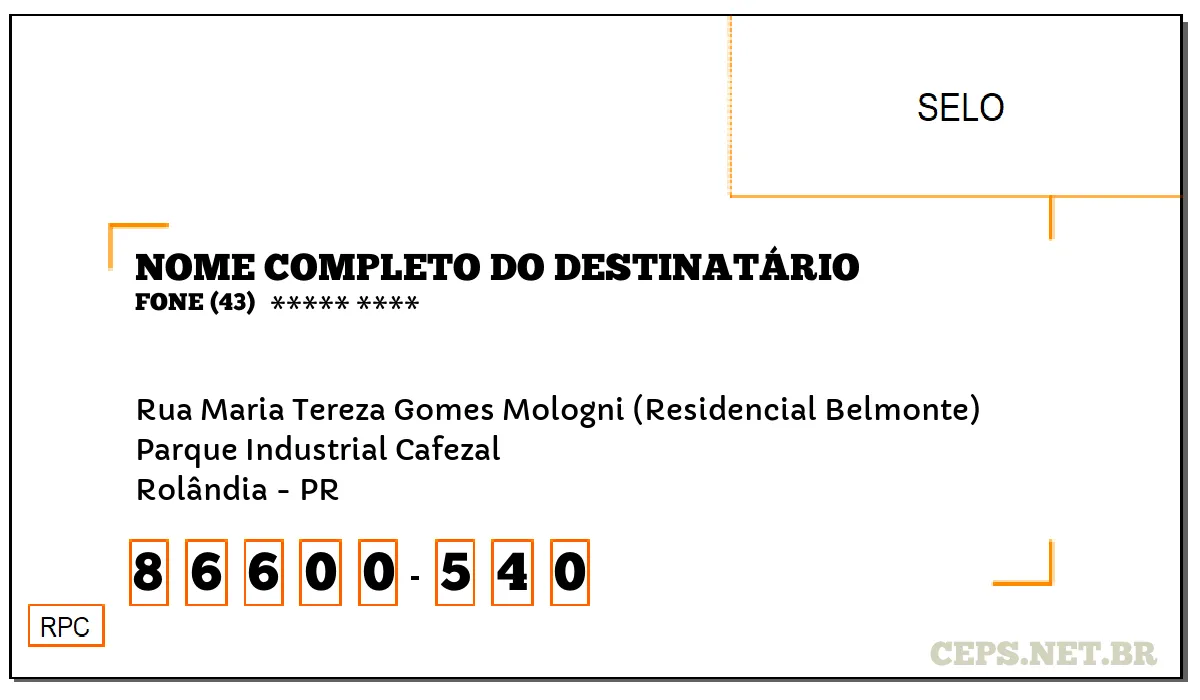 SELO

NOME COMPLETO DO DESTINATÁRIO
FONE (43) ***** ****

Rua Maria Tereza Gomes Mologni (Residencial Belmonte)
Parque Industrial Cafezal
Rolândia - PR

8 6 6 0 0 - 5 4 0

RPC

CEPS.NET.BR